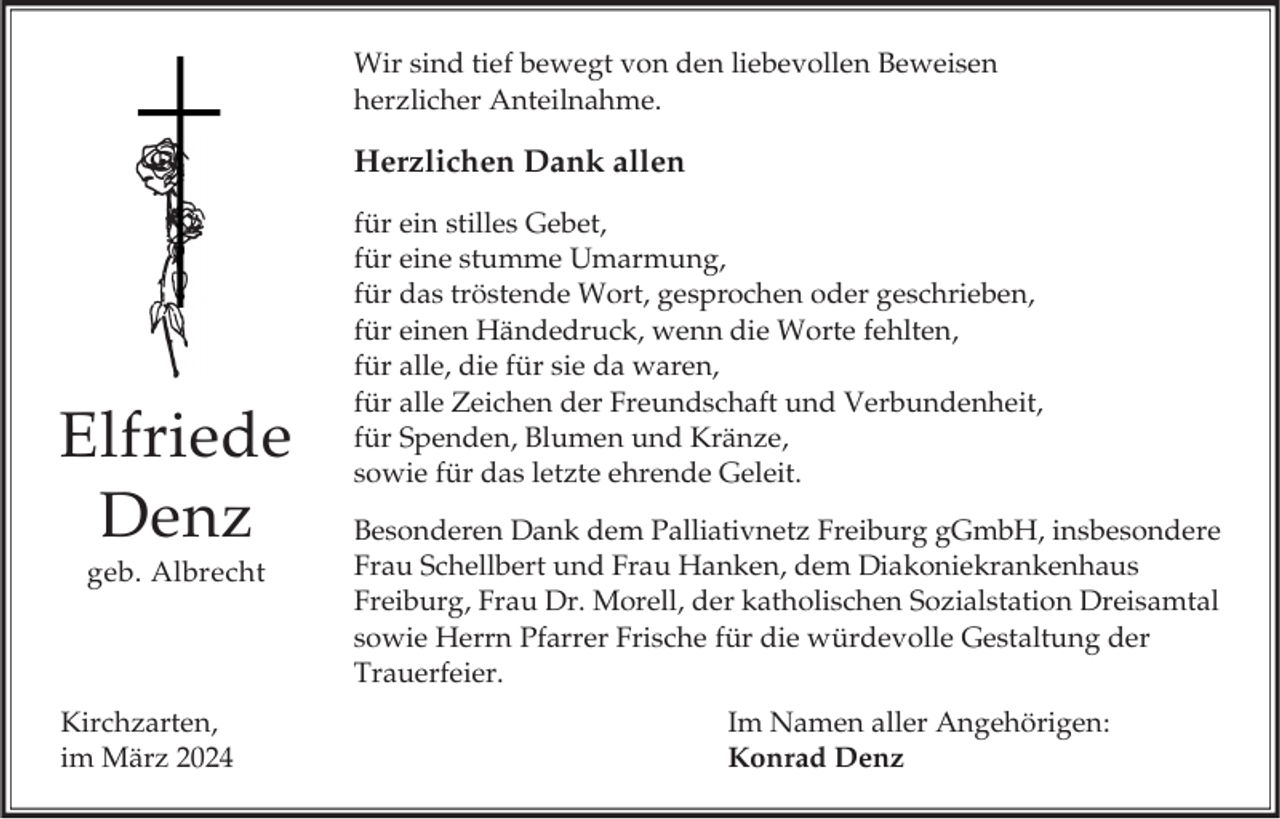 Elfriede Denz
geb. Albrecht

Wir sind tief bewegt von den liebevollen Beweisen herzlicher Anteilnahme.

**Herzlichen Dank allen**

für ein stilles Gebet,
für eine stumme Umarmung,
für das tröstende Wort, gesprochen oder geschrieben,
für einen Händedruck, wenn die Worte fehlten,
für alle, die für sie da waren,
für alle Zeichen der Freundschaft und Verbundenheit,
für Spenden, Blumen und Kränze,
sowie für das letzte ehrende Geleit.

Besonderen Dank dem Palliativnetz Freiburg gGmbH, insbesondere Frau Schellbert und Frau Hanken, dem Diakoniekrankenhaus Freiburg, Frau Dr. Morell, der katholischen Sozialstation Dreisamtal sowie Herrn Pfarrer Frische für die würdevolle Gestaltung der Trauerfeier.

Kirchzarten,
im März 2024

Im Namen aller Angehörigen:
**Konrad Denz**